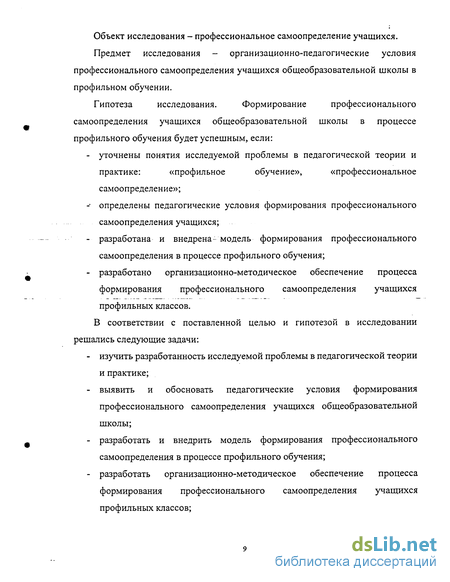 Объект исследования – профессиональное самоопределение учащихся.

Предмет исследования – организационно-педагогические условия профессионального самоопределения учащихся общеобразовательной школы в профильном обучении.

Гипотеза исследования. Формирование профессионального самоопределения учащихся общеобразовательной школы в процессе профильного обучения будет успешным, если:

- уточнены понятия исследуемой проблемы в педагогической теории и практике: «профильное обучение», «профессиональное самоопределение»;
- определены педагогические условия формирования профессионального самоопределения учащихся;
- разработана и внедрена модель формирования профессионального самоопределения в процессе профильного обучения;
- разработано организационно-методическое обеспечение процесса формирования профессионального самоопределения учащихся профильных классов.

В соответствии с поставленной целью и гипотезой в исследовании решались следующие задачи:

- изучить разработанность исследуемой проблемы в педагогической теории и практике;
- выявить и обосновать педагогические условия формирования профессионального самоопределения учащихся общеобразовательной школы;
- разработать и внедрить модель формирования профессионального самоопределения в процессе профильного обучения;
- разработать организационно-методическое обеспечение процесса формирования профессионального самоопределения учащихся профильных классов;

9

dsLib.net
библиотека диссертаций